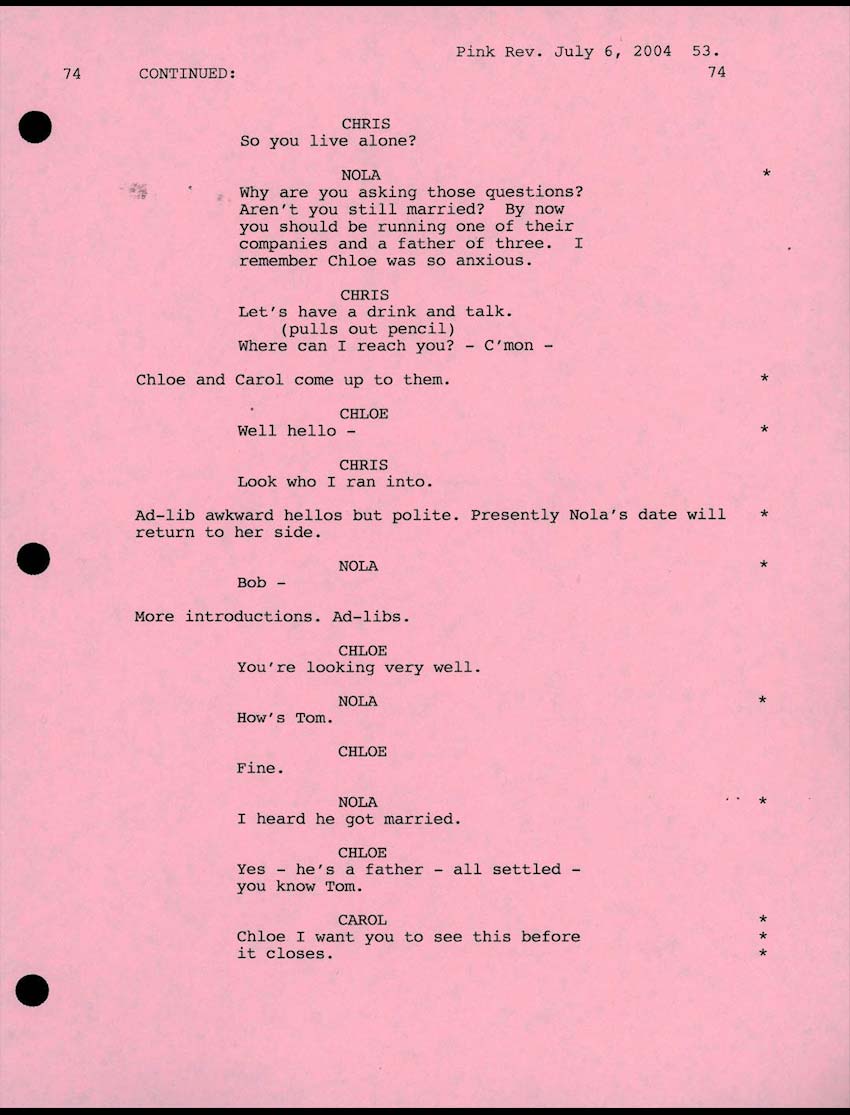 Pink Rev. July 6, 2004 53.

74 CONTINUED: 74

CHRIS
So you live alone?

NOLA *
Why are you asking those questions? Aren't you still married? By now you should be running one of their companies and a father of three. I remember Chloe was so anxious.

CHRIS
Let's have a drink and talk.
(pulls out pencil)
Where can I reach you? - C'mon -

Chloe and Carol come up to them. *

CHLOE
Well hello - *

CHRIS
Look who I ran into.

Ad-lib awkward hellos but polite. Presently Nola's date will return to her side. *

NOLA *
Bob -

More introductions. Ad-libs.

CHLOE
You're looking very well.

NOLA *
How's Tom.

CHLOE
Fine.

NOLA *
I heard he got married.

CHLOE
Yes - he's a father - all settled - you know Tom.

CAROL *
Chloe I want you to see this before *
it closes. *